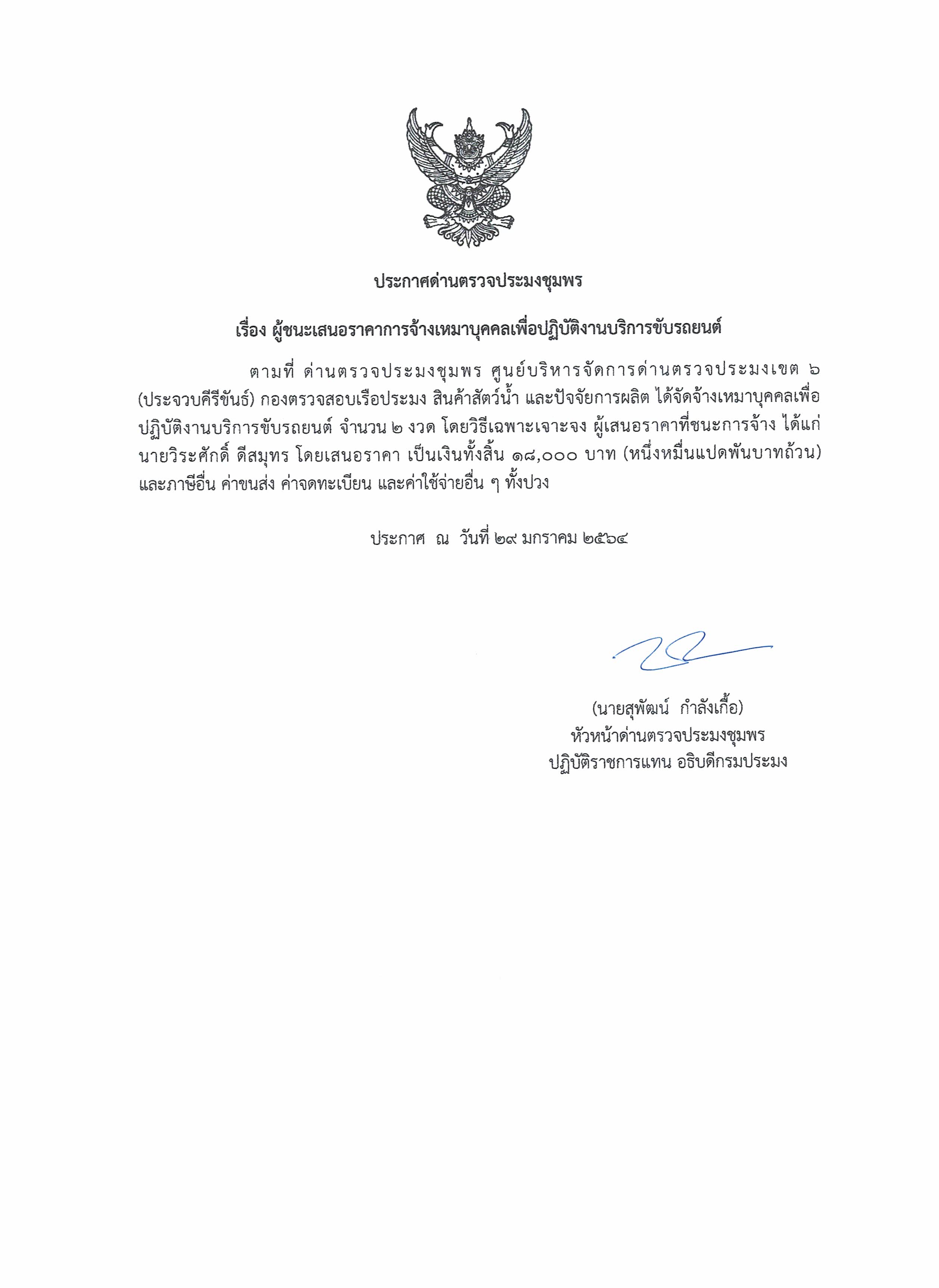 ประกาศด่านตรวจประมงชุมพร

เรื่อง ผู้ชนะเสนอราคาการจ้างเหมาบุคคลเพื่อปฏิบัติงานบริการขับรถยนต์

ตามที่ ด่านตรวจประมงชุมพร ศูนย์บริหารจัดการด่านตรวจประมงเขต ๖ (ประจวบคีรีขันธ์) กองตรวจสอบเรือประมง สินค้าสัตว์น้ำ และปัจจัยการผลิต ได้จัดจ้างเหมาบุคคลเพื่อปฏิบัติงานบริการขับรถยนต์ จำนวน ๒ งวด โดยวิธีเฉพาะเจาะจง ผู้เสนอราคาที่ชนะการจ้าง ได้แก่ นายวิระศักดิ์ ดีสมุทร โดยเสนอราคา เป็นเงินทั้งสิ้น ๑๘,๐๐๐ บาท (หนึ่งหมื่นแปดพันบาทถ้วน) และภาษีอื่น ค่าขนส่ง ค่าจดทะเบียน และค่าใช้จ่ายอื่น ๆ ทั้งปวง

ประกาศ ณ วันที่ ๒๙ มกราคม ๒๕๖๔

(นายสุพัฒน์ กำลังเกื้อ)
หัวหน้าด่านตรวจประมงชุมพร
ปฏิบัติราชการแทน อธิบดีกรมประมง